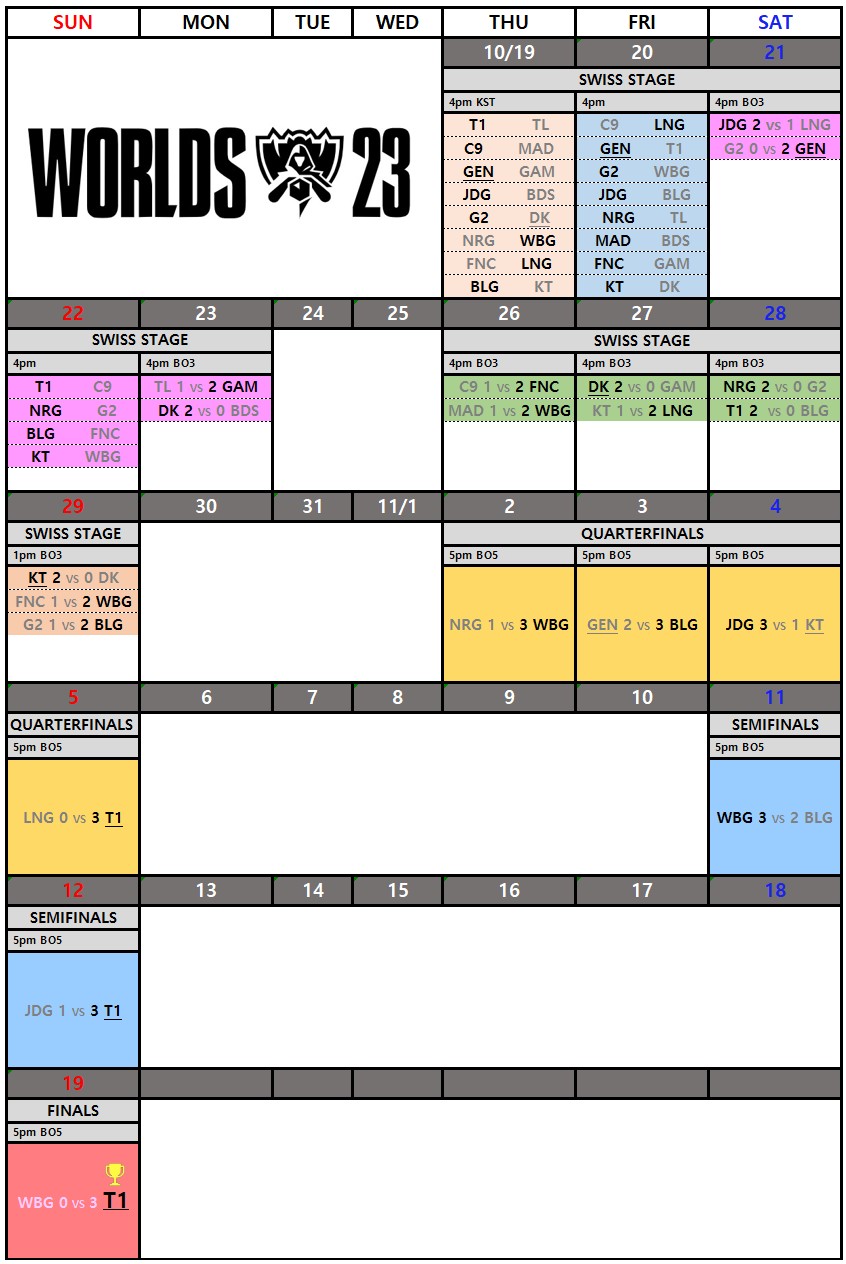 | SUN | MON | TUE | WED | THU | FRI | SAT |
|---|---|---|---|---|---|---|
| WORLDS 23 | | | | 10/19 | 20 | 21 |
| | | | | SWISS STAGE | | |
| | | | | 4pm KST | 4pm | 4pm BO3 |
| | | | | T1 TL | C9 LNG | JDG 2 vs 1 LNG |
| | | | | C9 MAD | GEN T1 | G2 0 vs 2 GEN |
| | | | | GEN GAM | G2 WBG | |
| | | | | JDG BDS | JDG BLG | |
| | | | | G2 DK | NRG TL | |
| | | | | NRG WBG | MAD BDS | |
| | | | | FNC LNG | FNC GAM | |
| | | | | BLG KT | KT DK | |
| 22 | 23 | 24 | 25 | 26 | 27 | 28 |
| SWISS STAGE | | | | SWISS STAGE | | |
| 4pm | 4pm BO3 | | | 4pm BO3 | 4pm BO3 | 4pm BO3 |
| T1 C9 | TL 1 vs 2 GAM | | | C9 1 vs 2 FNC | DK 2 vs 0 GAM | NRG 2 vs 0 G2 |
| NRG G2 | DK 2 vs 0 BDS | | | MAD 1 vs 2 WBG | KT 1 vs 2 LNG | T1 2 vs 0 BLG |
| BLG FNC | | | | | | |
| KT WBG | | | | | | |
| 29 | 30 | 31 | 11/1 | 2 | 3 | 4 |
| SWISS STAGE | | | | QUARTERFINALS | | |
| 1pm BO3 | | | | 5pm BO5 | 5pm BO5 | 5pm BO5 |
| KT 2 vs 0 DK | | | | NRG 1 vs 3 WBG | GEN 2 vs 3 BLG | JDG 3 vs 1 KT |
| FNC 1 vs 2 WBG | | | | | | |
| G2 1 vs 2 BLG | | | | | | |
| 5 | 6 | 7 | 8 | 9 | 10 | 11 |
| QUARTERFINALS | | | | | | SEMIFINALS |
| 5pm BO5 | | | | | | 5pm BO5 |
| LNG 0 vs 3 T1 | | | | | | WBG 3 vs 2 BLG |
| 12 | 13 | 14 | 15 | 16 | 17 | 18 |
| SEMIFINALS | | | | | | |
| 5pm BO5 | | | | | | |
| JDG 1 vs 3 T1 | | | | | | |
| 19 | | | | | | |
| FINALS | | | | | | |
| 5pm BO5 | | | | | | |
| WBG 0 vs 3 T1 | | | | | | |